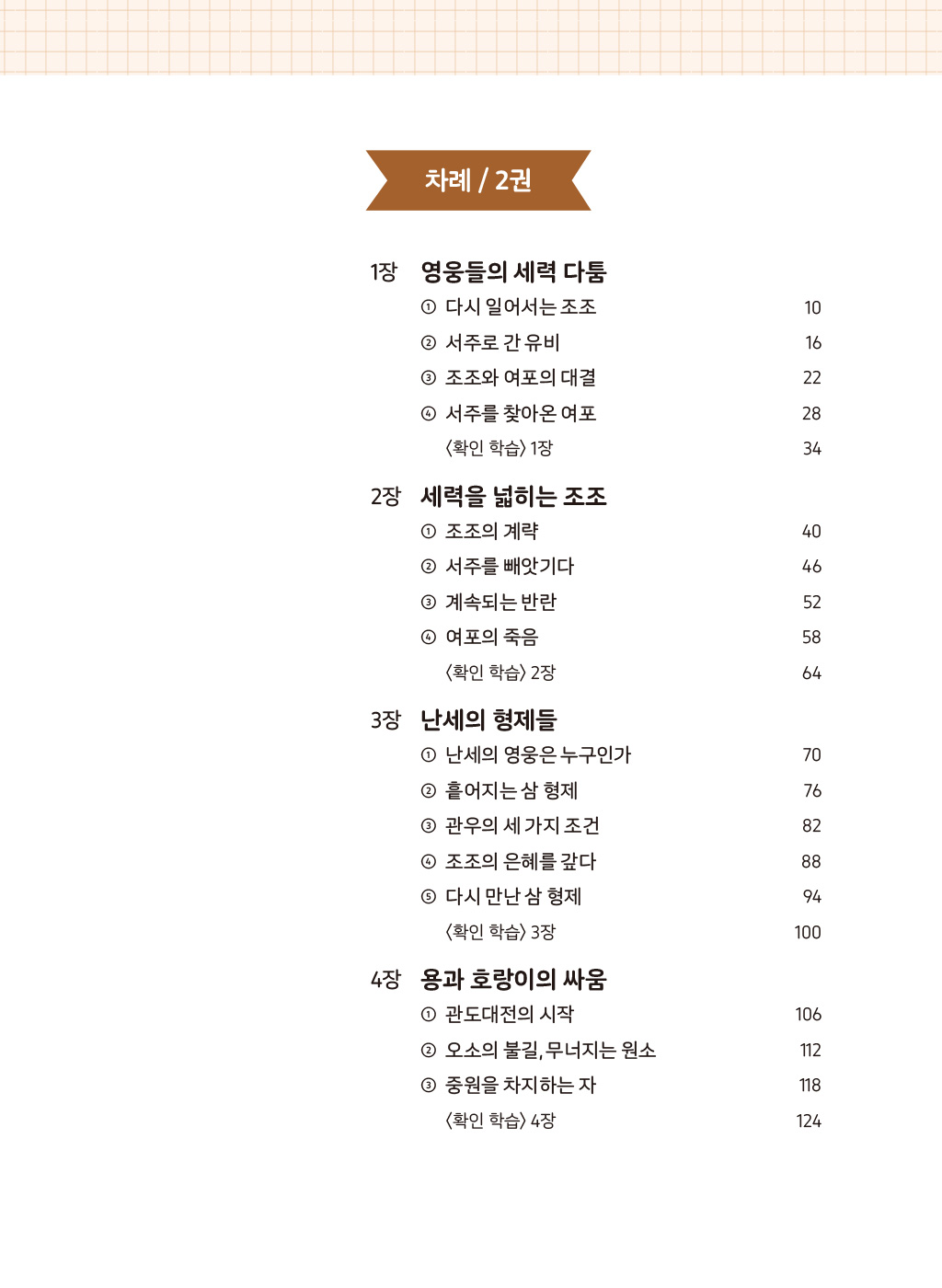 차례 / 2권

1장 영웅들의 세력 다툼

① 다시 일어서는 조조 10

② 서주로 간 유비 16

③ 조조와 여포의 대결 22

④ 서주를 찾아온 여포 28

〈확인 학습〉 1장 34

2장 세력을 넓히는 조조

① 조조의 계략 40

② 서주를 빼앗기다 46

③ 계속되는 반란 52

④ 여포의 죽음 58

〈확인 학습〉 2장 64

3장 난세의 형제들

① 난세의 영웅은 누구인가 70

② 흩어지는 삼 형제 76

③ 관우의 세 가지 조건 82

④ 조조의 은혜를 갚다 88

⑤ 다시 만난 삼 형제 94

〈확인 학습〉 3장 100

4장 용과 호랑이의 싸움

① 관도대전의 시작 106

② 오소의 불길, 무너지는 원소 112

③ 중원을 차지하는 자 118

〈확인 학습〉 4장 124